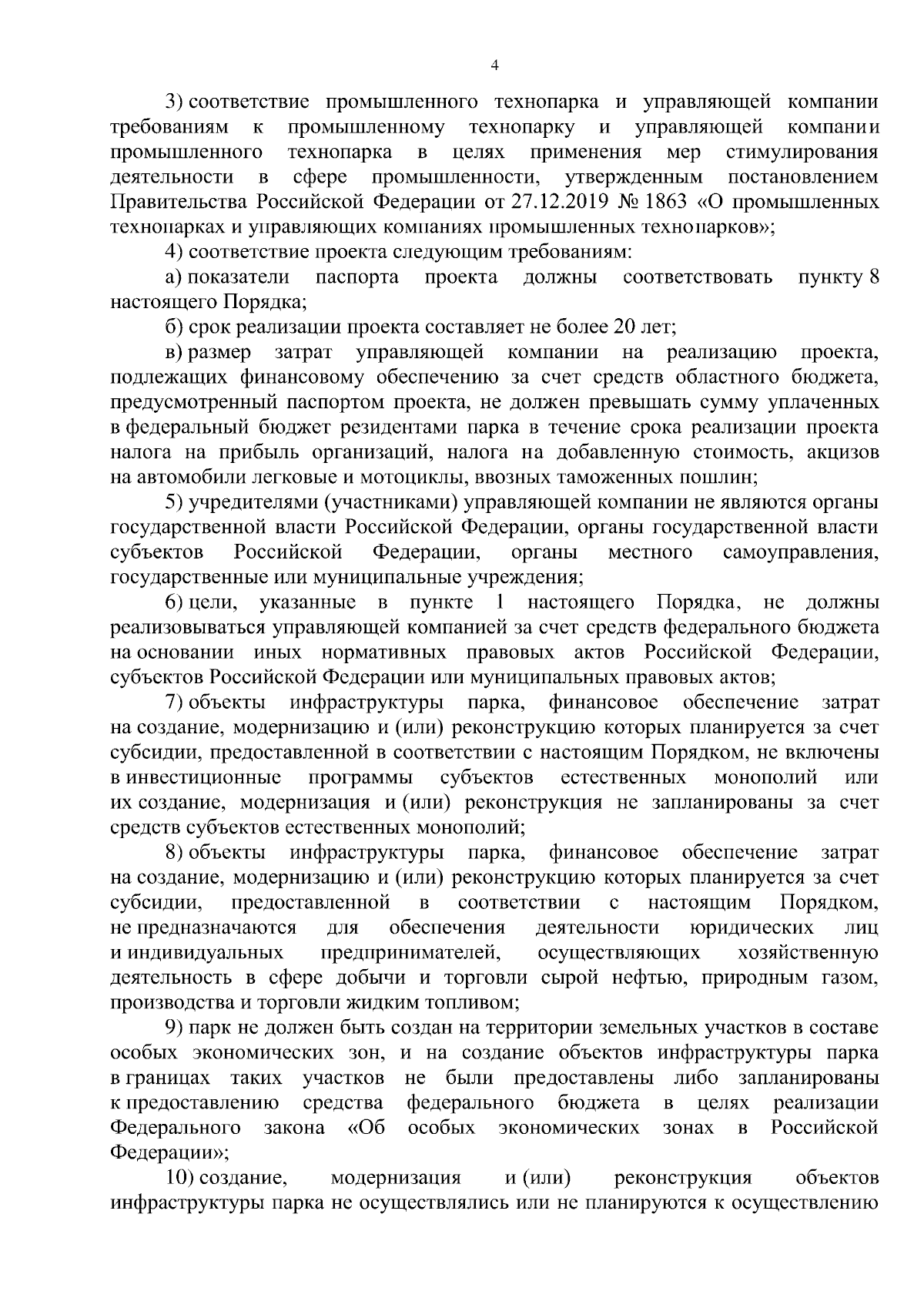 4

3) соответствие промышленного технопарка и управляющей компании требованиям к промышленному технопарку и управляющей компании промышленного технопарка в целях применения мер стимулирования деятельности в сфере промышленности, утвержденным постановлением Правительства Российской Федерации от 27.12.2019 № 1863 «О промышленных технопарках и управляющих компаниях промышленных технопарков»;

4) соответствие проекта следующим требованиям:

а) показатели паспорта проекта должны соответствовать пункту 8 настоящего Порядка;

б) срок реализации проекта составляет не более 20 лет;

в) размер затрат управляющей компании на реализацию проекта, подлежащих финансовому обеспечению за счет средств областного бюджета, предусмотренный паспортом проекта, не должен превышать сумму уплаченных в федеральный бюджет резидентами парка в течение срока реализации проекта налога на прибыль организаций, налога на добавленную стоимость, акцизов на автомобили легковые и мотоциклы, ввозных таможенных пошлин;

5) учредителями (участниками) управляющей компании не являются органы государственной власти Российской Федерации, органы государственной власти субъектов Российской Федерации, органы местного самоуправления, государственные или муниципальные учреждения;

6) цели, указанные в пункте 1 настоящего Порядка, не должны реализовываться управляющей компанией за счет средств федерального бюджета на основании иных нормативных правовых актов Российской Федерации, субъектов Российской Федерации или муниципальных правовых актов;

7) объекты инфраструктуры парка, финансовое обеспечение затрат на создание, модернизацию и (или) реконструкцию которых планируется за счет субсидии, предоставленной в соответствии с настоящим Порядком, не включены в инвестиционные программы субъектов естественных монополий или их создание, модернизация и (или) реконструкция не запланированы за счет средств субъектов естественных монополий;

8) объекты инфраструктуры парка, финансовое обеспечение затрат на создание, модернизацию и (или) реконструкцию которых планируется за счет субсидии, предоставленной в соответствии с настоящим Порядком, не предназначаются для обеспечения деятельности юридических лиц и индивидуальных предпринимателей, осуществляющих хозяйственную деятельность в сфере добычи и торговли сырой нефтью, природным газом, производства и торговли жидким топливом;

9) парк не должен быть создан на территории земельных участков в составе особых экономических зон, и на создание объектов инфраструктуры парка в границах таких участков не были предоставлены либо запланированы к предоставлению средства федерального бюджета в целях реализации Федерального закона «Об особых экономических зонах в Российской Федерации»;

10) создание, модернизация и (или) реконструкция объектов инфраструктуры парка не осуществлялись или не планируются к осуществлению